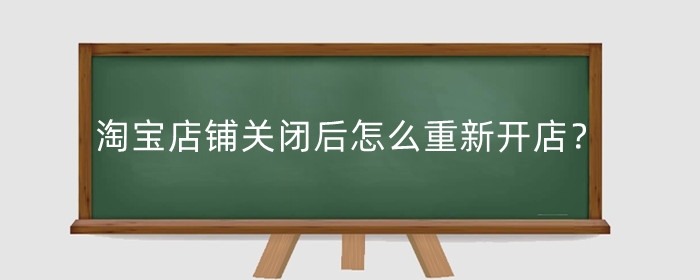 淘宝店铺关闭后怎么重新开店?